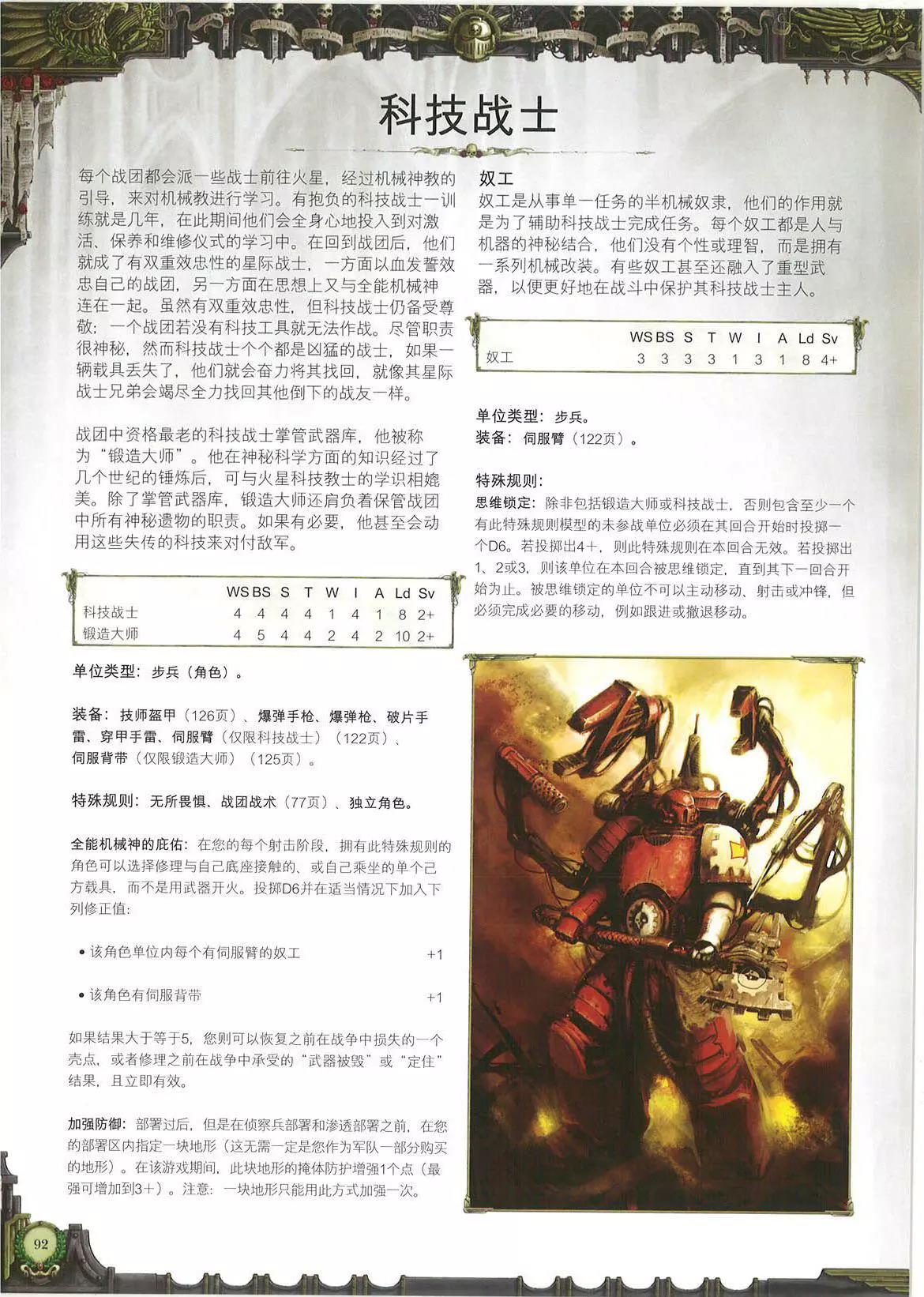 科技战士

每个战团都会派一些战士前往火星，经过机械神教的引导，来对机械教进行学习。有抱负的科技战士一训练就是几年，在此期间他们会全身心地投入到对激活、保养和维修仪式的学习中。在回到战团后，他们就成了有双重效忠性的星际战士，一方面以血发誓效忠自己的战团，另一方面在思想上又与全能机械神连在一起。虽然有双重效忠性，但科技战士仍备受尊敬；一个战团若没有科技工具就无法作战。尽管职责很神秘，然而科技战士个个都是凶猛的战士，如果一辆载具丢失了，他们就会奋力将其找回，就像其星际战士兄弟会竭尽全力找回其他倒下的战友一样。

战团中资格最老的科技战士掌管武器库，他被称为“锻造大师”。他在神秘科学方面的知识经过了几个世纪的锤炼后，可与火星科技教士的学识相媲美。除了掌管武器库，锻造大师还肩负着保管战团中所有神秘遗物的职责。如果有必要，他甚至会动用这些失传的科技来对付敌军。

| | WS | BS | S | T | W | I | A | Ld | Sv |
|---|---|---|---|---|---|---|---|---|---|
| 科技战士 | 4 | 4 | 4 | 4 | 1 | 4 | 1 | 8 | 2+ |
| 锻造大师 | 4 | 5 | 4 | 4 | 2 | 4 | 2 | 10 | 2+ |

单位类型：步兵（角色）。

装备：技师盔甲（126页）、爆弹手枪、爆弹枪、破片手雷、穿甲手雷、伺服臂（仅限科技战士）（122页）、伺服背带（仅限锻造大师）（125页）。

特殊规则：无所畏惧、战团战术（77页）、独立角色。

全能机械神的庇佑：在您的每个射击阶段，拥有此特殊规则的角色可以选择修理与自己底座接触的、或自己乘坐的单个己方载具，而不是用武器开火。投掷D6并在适当情况下加入下列修正值：

• 该角色单位内每个有伺服臂的奴工 +1

• 该角色有伺服背带 +1

如果结果大于等于5，您则可以恢复之前在战争中损失的一个壳点，或者修理之前在战争中承受的“武器被毁”或“定住”结果，且立即有效。

加强防御：部署过后，但是在侦察兵部署和渗透部署之前，在您的部署区内指定一块地形（这无需一定是您作为军队一部分购买的地形）。在该游戏期间，此块地形的掩体防护增强1个点（最强可增加到3+）。注意：一块地形只能用此方式加强一次。

奴工
奴工是从事单一任务的半机械奴隶，他们的作用就是为了辅助科技战士完成任务。每个奴工都是人与机器的神秘结合，他们没有个性或理智，而是拥有一系列机械改装。有些奴工甚至还融入了重型武器，以便更好地在战斗中保护其科技战士主人。

| | WS | BS | S | T | W | I | A | Ld | Sv |
|---|---|---|---|---|---|---|---|---|---|
| 奴工 | 3 | 3 | 3 | 3 | 1 | 3 | 1 | 8 | 4+ |

单位类型：步兵。
装备：伺服臂（122页）。

特殊规则：
思维锁定：除非包括锻造大师或科技战士，否则包含至少一个有此特殊规则模型的未参战单位必须在其回合开始时投掷一个D6。若投掷出4+，则此特殊规则在本回合无效。若投掷出1、2或3，则该单位在本回合被思维锁定，直到其下一回合开始为止。被思维锁定的单位不可以主动移动、射击或冲锋，但必须完成必要的移动，例如跟进或撤退移动。

92